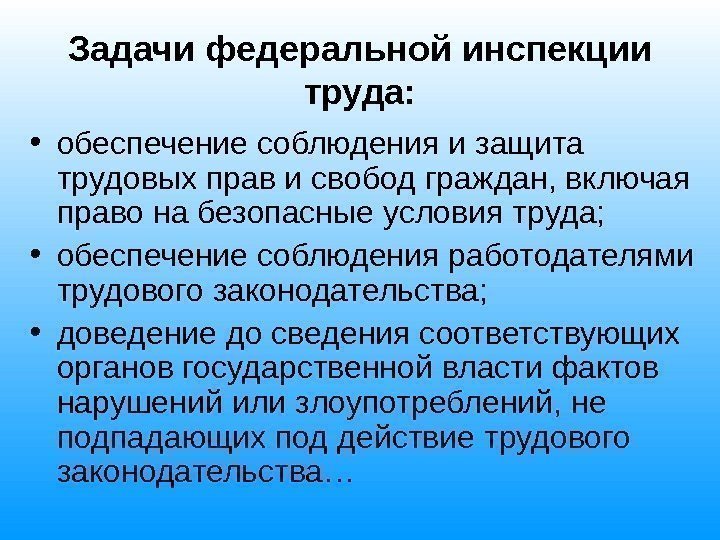 Задачи федеральной инспекции труда:

• обеспечение соблюдения и защита трудовых прав и свобод граждан, включая право на безопасные условия труда;
• обеспечение соблюдения работодателями трудового законодательства;
• доведение до сведения соответствующих органов государственной власти фактов нарушений или злоупотреблений, не подпадающих под действие трудового законодательства…